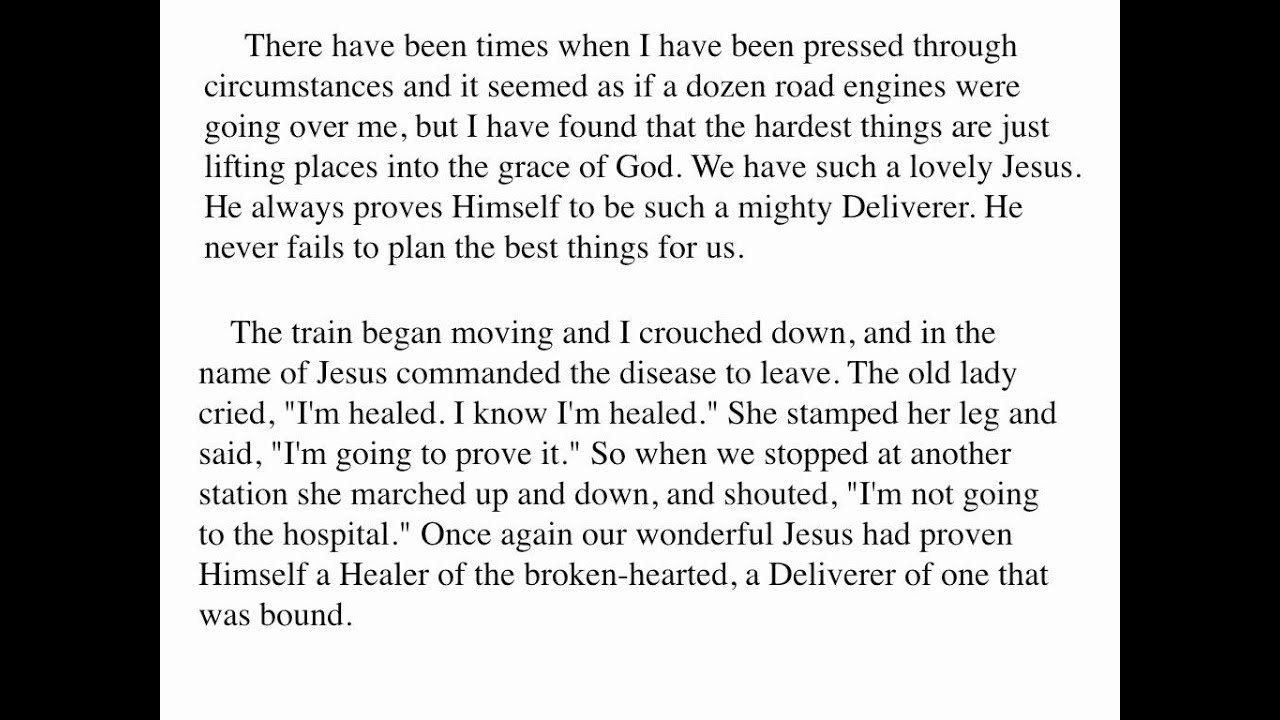 There have been times when I have been pressed through circumstances and it seemed as if a dozen road engines were going over me, but I have found that the hardest things are just lifting places into the grace of God. We have such a lovely Jesus. He always proves Himself to be such a mighty Deliverer. He never fails to plan the best things for us.

The train began moving and I crouched down, and in the name of Jesus commanded the disease to leave. The old lady cried, "I'm healed. I know I'm healed." She stamped her leg and said, "I'm going to prove it." So when we stopped at another station she marched up and down, and shouted, "I'm not going to the hospital." Once again our wonderful Jesus had proven Himself a Healer of the broken-hearted, a Deliverer of one that was bound.